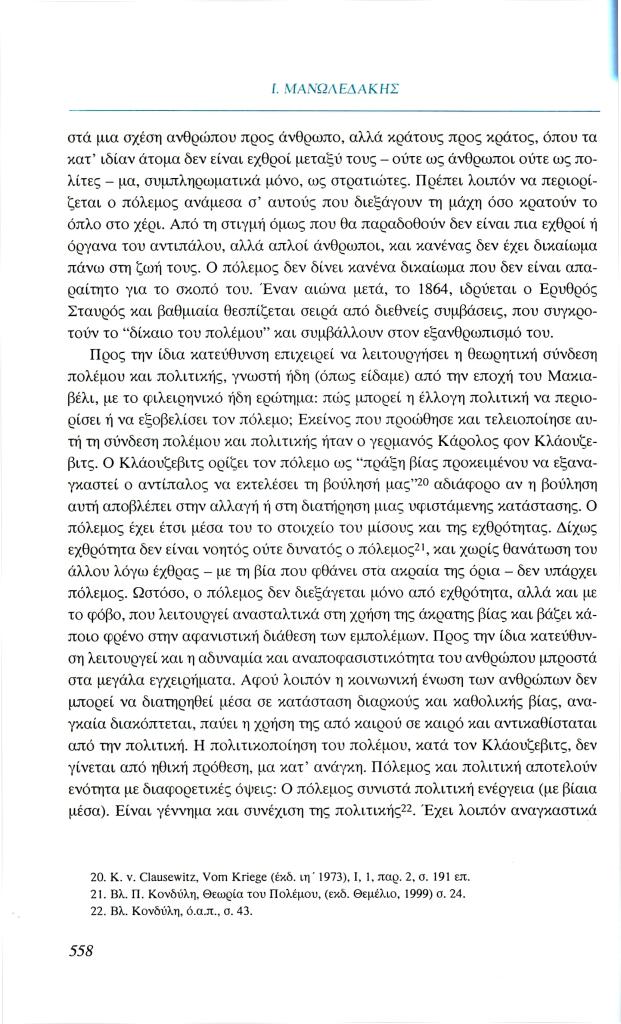 Ι. ΜΑΝΩΛΕΔΑΚΗΣ

στά μια σχέση ανθρώπου προς άνθρωπο, αλλά κράτους προς κράτος, όπου τα κατ' ιδίαν άτομα δεν είναι εχθροί μεταξύ τους – ούτε ως άνθρωποι ούτε ως πολίτες – μα, συμπληρωματικά μόνο, ως στρατιώτες. Πρέπει λοιπόν να περιορίζεται ο πόλεμος ανάμεσα σ' αυτούς που διεξάγουν τη μάχη όσο κρατούν το όπλο στο χέρι. Από τη στιγμή όμως που θα παραδοθούν δεν είναι πια εχθροί ή όργανα του αντιπάλου, αλλά απλοί άνθρωποι, και κανένας δεν έχει δικαίωμα πάνω στη ζωή τους. Ο πόλεμος δεν δίνει κανένα δικαίωμα που δεν είναι απαραίτητο για το σκοπό του. Έναν αιώνα μετά, το 1864, ιδρύεται ο Ερυθρός Σταυρός και βαθμιαία θεσπίζεται σειρά από διεθνείς συμβάσεις, που συγκροτούν το "δίκαιο του πολέμου" και συμβάλλουν στον εξανθρωπισμό του.

Προς την ίδια κατεύθυνση επιχειρεί να λειτουργήσει η θεωρητική σύνδεση πολέμου και πολιτικής, γνωστή ήδη (όπως είδαμε) από την εποχή του Μακιαβέλι, με το φιλειρηνικό ήδη ερώτημα: πώς μπορεί η έλλογη πολιτική να περιορίσει ή να εξοβελίσει τον πόλεμο; Εκείνος που προώθησε και τελειοποίησε αυτή τη σύνδεση πολέμου και πολιτικής ήταν ο γερμανός Κάρολος φον Κλάουζεβιτς. Ο Κλάουζεβιτς ορίζει τον πόλεμο ως "πράξη βίας προκειμένου να εξαναγκαστεί ο αντίπαλος να εκτελέσει τη βούλησή μας"$^{20}$ αδιάφορο αν η βούληση αυτή αποβλέπει στην αλλαγή ή στη διατήρηση μιας υφιστάμενης κατάστασης. Ο πόλεμος έχει έτσι μέσα του το στοιχείο του μίσους και της εχθρότητας. Δίχως εχθρότητα δεν είναι νοητός ούτε δυνατός ο πόλεμος$^{21}$, και χωρίς θανάτωση του άλλου λόγω έχθρας – με τη βία που φθάνει στα ακραία της όρια – δεν υπάρχει πόλεμος. Ωστόσο, ο πόλεμος δεν διεξάγεται μόνο από εχθρότητα, αλλά και με το φόβο, που λειτουργεί ανασταλτικά στη χρήση της άκρατης βίας και βάζει κάποιο φρένο στην αφανιστική διάθεση των εμπολέμων. Προς την ίδια κατεύθυνση λειτουργεί και η αδυναμία και αναποφασιστικότητα του ανθρώπου μπροστά στα μεγάλα εγχειρήματα. Αφού λοιπόν η κοινωνική ένωση των ανθρώπων δεν μπορεί να διατηρηθεί μέσα σε κατάσταση διαρκούς και καθολικής βίας, αναγκαία διακόπτεται, παύει η χρήση της από καιρού σε καιρό και αντικαθίσταται από την πολιτική. Η πολιτικοποίηση του πολέμου, κατά τον Κλάουζεβιτς, δεν γίνεται από ηθική πρόθεση, μα κατ' ανάγκη. Πόλεμος και πολιτική αποτελούν ενότητα με διαφορετικές όψεις: Ο πόλεμος συνιστά πολιτική ενέργεια (με βίαια μέσα). Είναι γέννημα και συνέχιση της πολιτικής$^{22}$. Έχει λοιπόν αναγκαστικά

20. K. v. Clausewitz, Vom Kriege (έκδ. ιη΄ 1973), I, 1, παρ. 2, σ. 191 επ.
21. Βλ. Π. Κονδύλη, Θεωρία του Πολέμου, (εκδ. Θεμέλιο, 1999) σ. 24.
22. Βλ. Κονδύλη, ό.α.π., σ. 43.

558